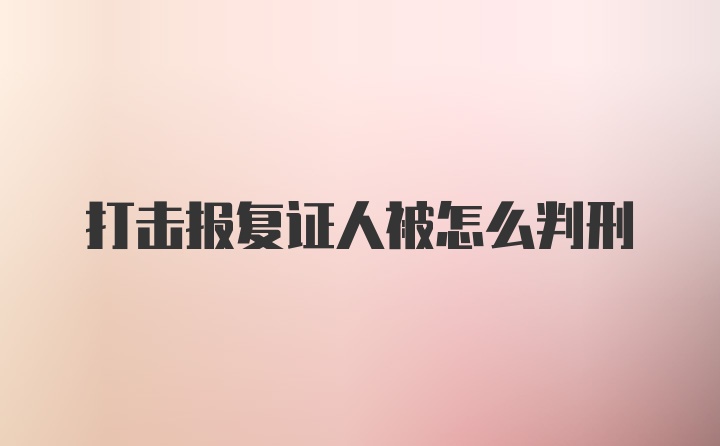 打击报复证人被怎么判刑